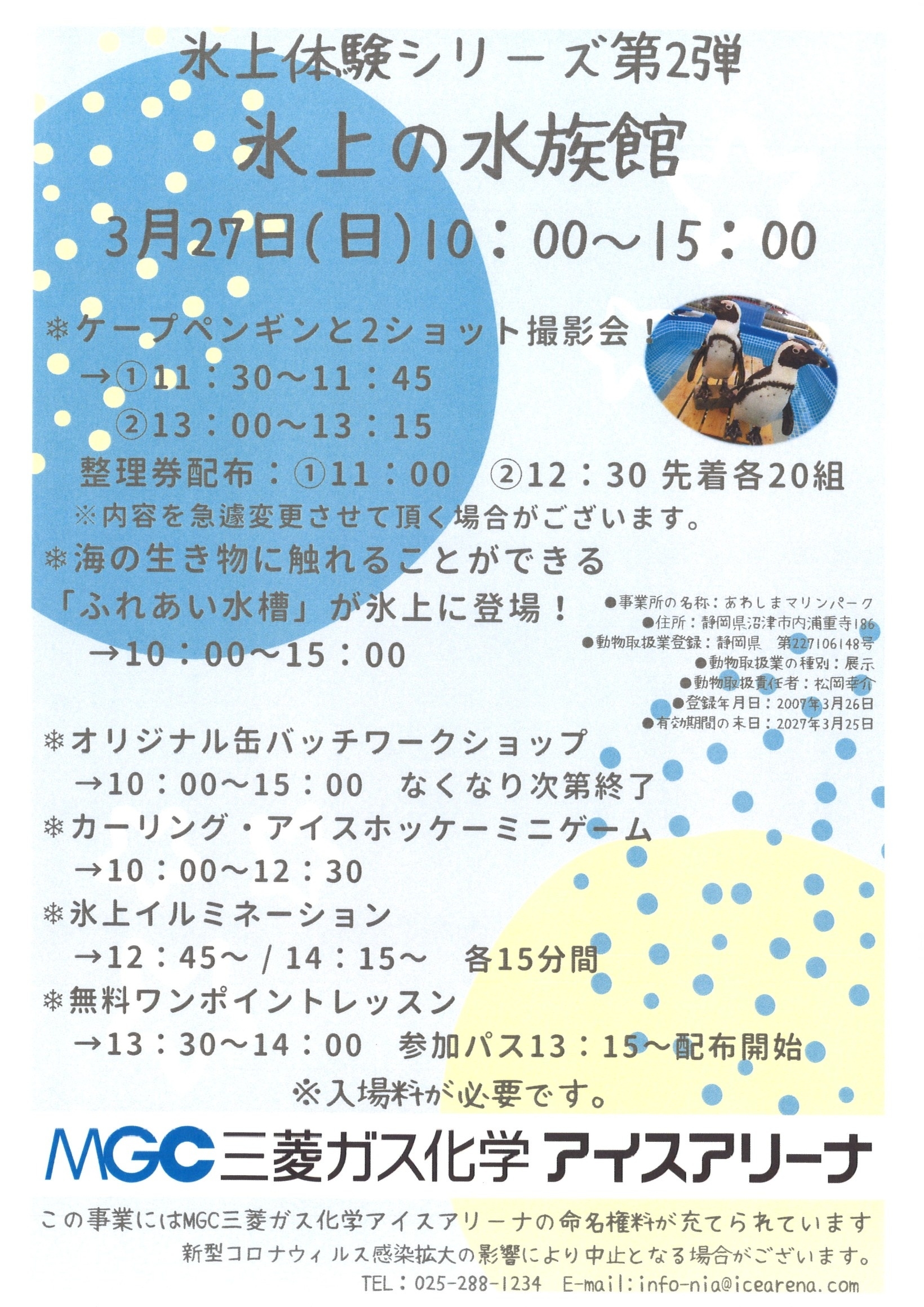 氷上体験シリーズ第2弾

氷上の水族館

3月27日(日)10：00～15：00

❄ケープペンギンと2ショット撮影会！
→①11：30～11：45
②13：00～13：15
整理券配布：①11：00 ②12：30 先着各20組
※内容を急遽変更させて頂く場合がございます。

❄海の生き物に触れることができる
「ふれあい水槽」が氷上に登場！
→10：00～15：00

●事業所の名称：あわしまマリンパーク
●住所：静岡県沼津市内浦重寺186
●動物取扱業登録：静岡県 第227106148号
●動物取扱業の種別：展示
●動物取扱責任者：松岡幸介
●登録年月日：2007年3月26日
●有効期間の末日：2027年3月25日

❄オリジナル缶バッチワークショップ
→10：00～15：00 なくなり次第終了
❄カーリング・アイスホッケーミニゲーム
→10：00～12：30
❄氷上イルミネーション
→12：45～ / 14：15～ 各15分間
❄無料ワンポイントレッスン
→13：30～14：00 参加パス13：15～配布開始
※入場料が必要です。

MGC三菱ガス化学 アイスアリーナ

この事業にはMGC三菱ガス化学アイスアリーナの命名権料が充てられています
新型コロナウィルス感染拡大の影響により中止となる場合がございます。
TEL：025-288-1234 E-mail:info-nia@icearena.com